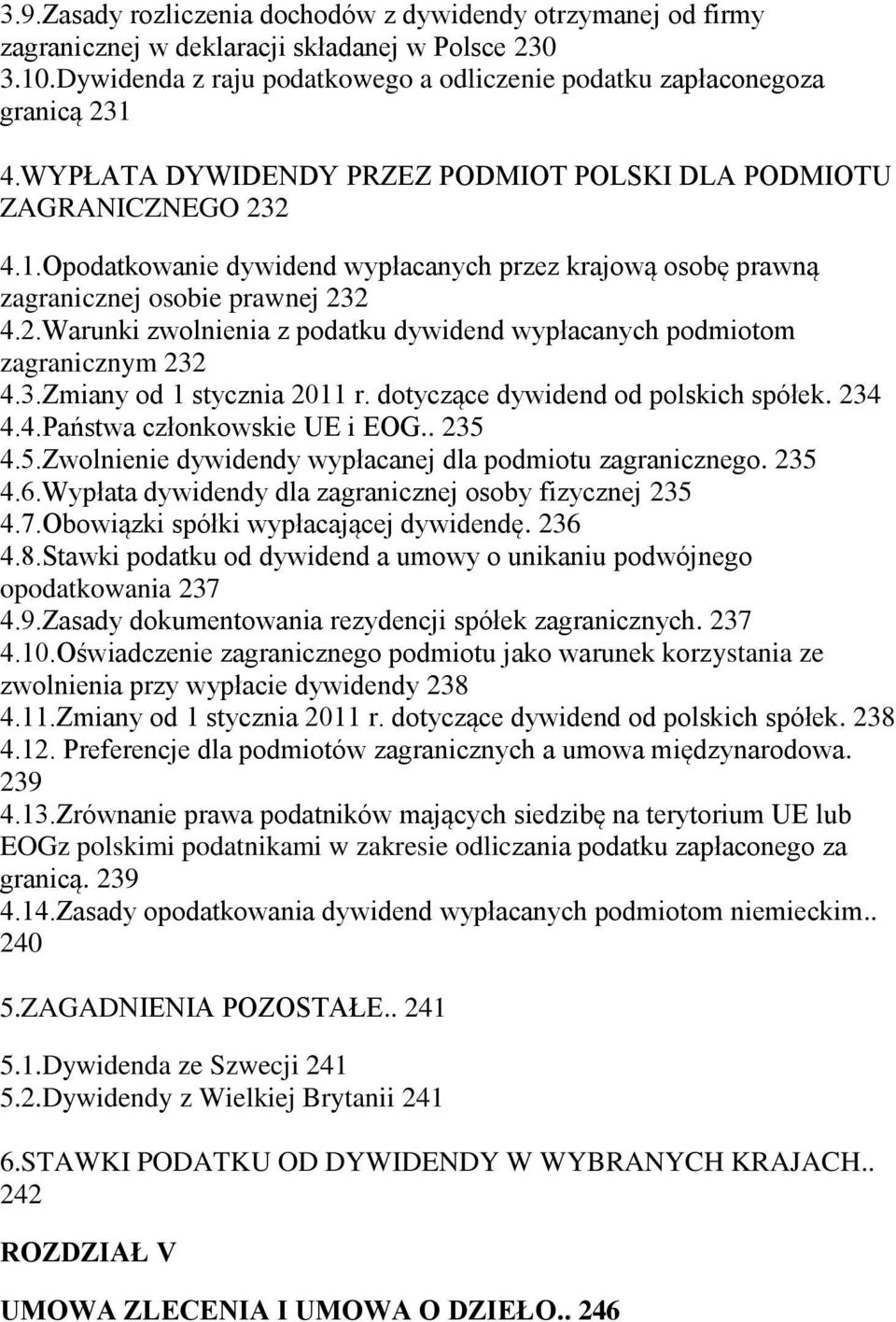 3.9.Zasady rozliczenia dochodów z dywidendy otrzymanej od firmy zagranicznej w deklaracji składanej w Polsce 230
3.10.Dywidenda z raju podatkowego a odliczenie podatku zapłaconegoza granicą 231

4.WYPŁATA DYWIDENDY PRZEZ PODMIOT POLSKI DLA PODMIOTU ZAGRANICZNEGO 232

4.1.Opodatkowanie dywidend wypłacanych przez krajową osobę prawną zagranicznej osobie prawnej 232
4.2.Warunki zwolnienia z podatku dywidend wypłacanych podmiotom zagranicznym 232
4.3.Zmiany od 1 stycznia 2011 r. dotyczące dywidend od polskich spółek. 234
4.4.Państwa członkowskie UE i EOG.. 235
4.5.Zwolnienie dywidendy wypłacanej dla podmiotu zagranicznego. 235
4.6.Wypłata dywidendy dla zagranicznej osoby fizycznej 235
4.7.Obowiązki spółki wypłacającej dywidendę. 236
4.8.Stawki podatku od dywidend a umowy o unikaniu podwójnego opodatkowania 237
4.9.Zasady dokumentowania rezydencji spółek zagranicznych. 237
4.10.Oświadczenie zagranicznego podmiotu jako warunek korzystania ze zwolnienia przy wypłacie dywidendy 238
4.11.Zmiany od 1 stycznia 2011 r. dotyczące dywidend od polskich spółek. 238
4.12. Preferencje dla podmiotów zagranicznych a umowa międzynarodowa. 239
4.13.Zrównanie prawa podatników mających siedzibę na terytorium UE lub EOGz polskimi podatnikami w zakresie odliczania podatku zapłaconego za granicą. 239
4.14.Zasady opodatkowania dywidend wypłacanych podmiotom niemieckim.. 240

5.ZAGADNIENIA POZOSTAŁE.. 241

5.1.Dywidenda ze Szwecji 241
5.2.Dywidendy z Wielkiej Brytanii 241

6.STAWKI PODATKU OD DYWIDENDY W WYBRANYCH KRAJACH.. 242

ROZDZIAŁ V

UMOWA ZLECENIA I UMOWA O DZIEŁO.. 246